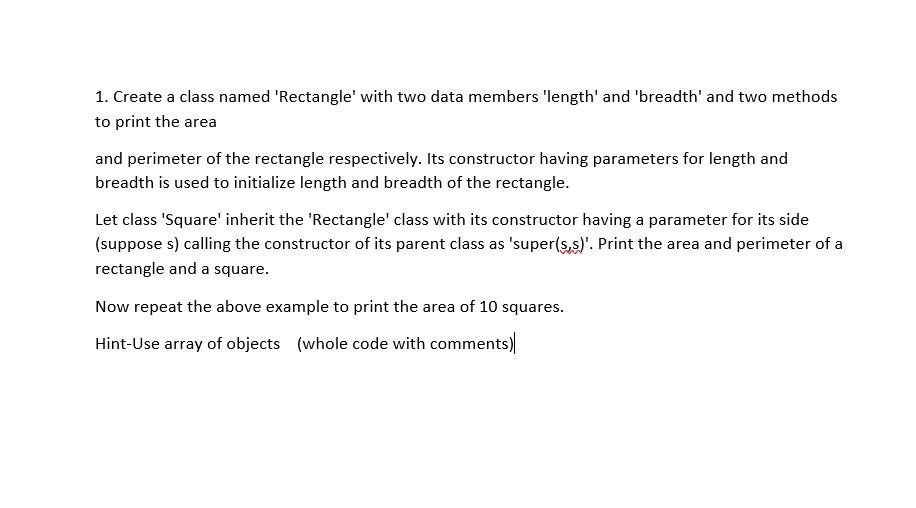 1. Create a class named 'Rectangle' with two data members 'length' and 'breadth' and two methods to print the area

and perimeter of the rectangle respectively. Its constructor having parameters for length and breadth is used to initialize length and breadth of the rectangle.

Let class 'Square' inherit the 'Rectangle' class with its constructor having a parameter for its side (suppose s) calling the constructor of its parent class as 'super(s,s)'. Print the area and perimeter of a rectangle and a square.

Now repeat the above example to print the area of 10 squares.

Hint-Use array of objects (whole code with comments)